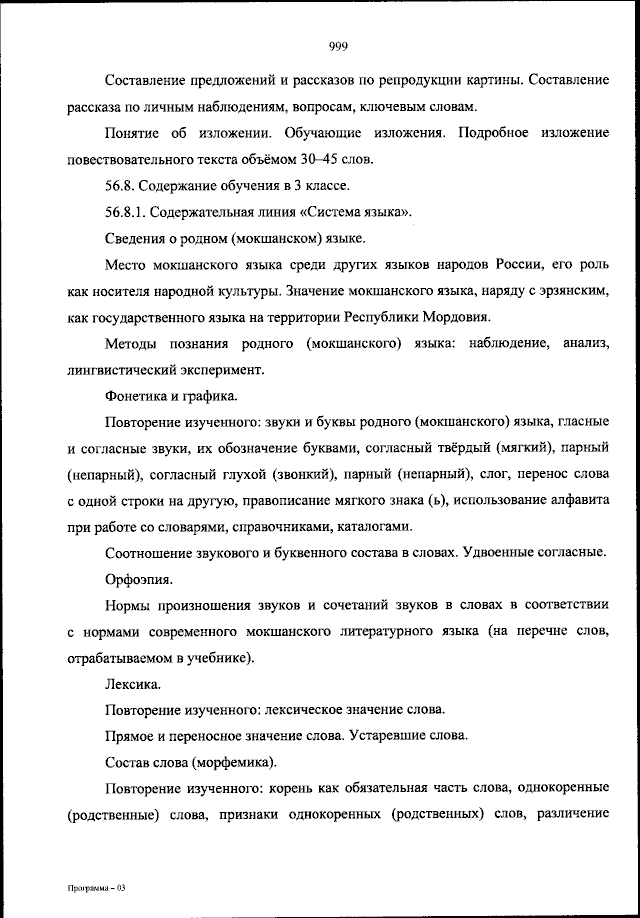 999

Составление предложений и рассказов по репродукции картины. Составление рассказа по личным наблюдениям, вопросам, ключевым словам.

Понятие об изложении. Обучающие изложения. Подробное изложение повествовательного текста объёмом 30–45 слов.

56.8. Содержание обучения в 3 классе.

56.8.1. Содержательная линия «Система языка».

Сведения о родном (мокшанском) языке.

Место мокшанского языка среди других языков народов России, его роль как носителя народной культуры. Значение мокшанского языка, наряду с эрзянским, как государственного языка на территории Республики Мордовия.

Методы познания родного (мокшанского) языка: наблюдение, анализ, лингвистический эксперимент.

Фонетика и графика.

Повторение изученного: звуки и буквы родного (мокшанского) языка, гласные и согласные звуки, их обозначение буквами, согласный твёрдый (мягкий), парный (непарный), согласный глухой (звонкий), парный (непарный), слог, перенос слова с одной строки на другую, правописание мягкого знака (ь), использование алфавита при работе со словарями, справочниками, каталогами.

Соотношение звукового и буквенного состава в словах. Удвоенные согласные.

Орфоэпия.

Нормы произношения звуков и сочетаний звуков в словах в соответствии с нормами современного мокшанского литературного языка (на перечне слов, отрабатываемом в учебнике).

Лексика.

Повторение изученного: лексическое значение слова.

Прямое и переносное значение слова. Устаревшие слова.

Состав слова (морфемика).

Повторение изученного: корень как обязательная часть слова, однокоренные (родственные) слова, признаки однокоренных (родственных) слов, различение

Программа – 03